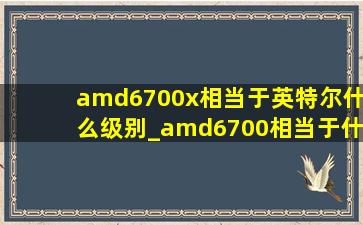 amd6700x相当于英特尔什么级别_amd6700相当于什